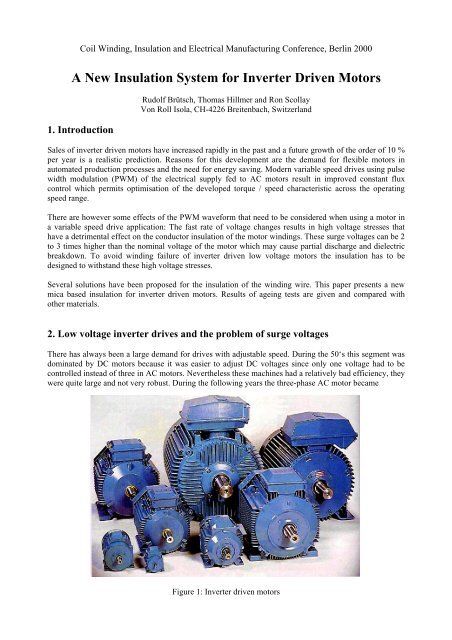 Coil Winding, Insulation and Electrical Manufacturing Conference, Berlin 2000

A New Insulation System for Inverter Driven Motors

Rudolf Brütsch, Thomas Hillmer and Ron Scollay
Von Roll Isola, CH-4226 Breitenbach, Switzerland

1. Introduction

Sales of inverter driven motors have increased rapidly in the past and a future growth of the order of 10 % per year is a realistic prediction. Reasons for this development are the demand for flexible motors in automated production processes and the need for energy saving. Modern variable speed drives using pulse width modulation (PWM) of the electrical supply fed to AC motors result in improved constant flux control which permits optimisation of the developed torque / speed characteristic across the operating speed range.

There are however some effects of the PWM waveform that need to be considered when using a motor in a variable speed drive application: The fast rate of voltage changes results in high voltage stresses that have a detrimental effect on the conductor insulation of the motor windings. These surge voltages can be 2 to 3 times higher than the nominal voltage of the motor which may cause partial discharge and dielectric breakdown. To avoid winding failure of inverter driven low voltage motors the insulation has to be designed to withstand these high voltage stresses.

Several solutions have been proposed for the insulation of the winding wire. This paper presents a new mica based insulation for inverter driven motors. Results of ageing tests are given and compared with other materials.

2. Low voltage inverter drives and the problem of surge voltages

There has always been a large demand for drives with adjustable speed. During the 50's this segment was dominated by DC motors because it was easier to adjust DC voltages since only one voltage had to be controlled instead of three in AC motors. Nevertheless these machines had a relatively bad efficiency, they were quite large and not very robust. During the following years the three-phase AC motor became

Figure 1: Inverter driven motors